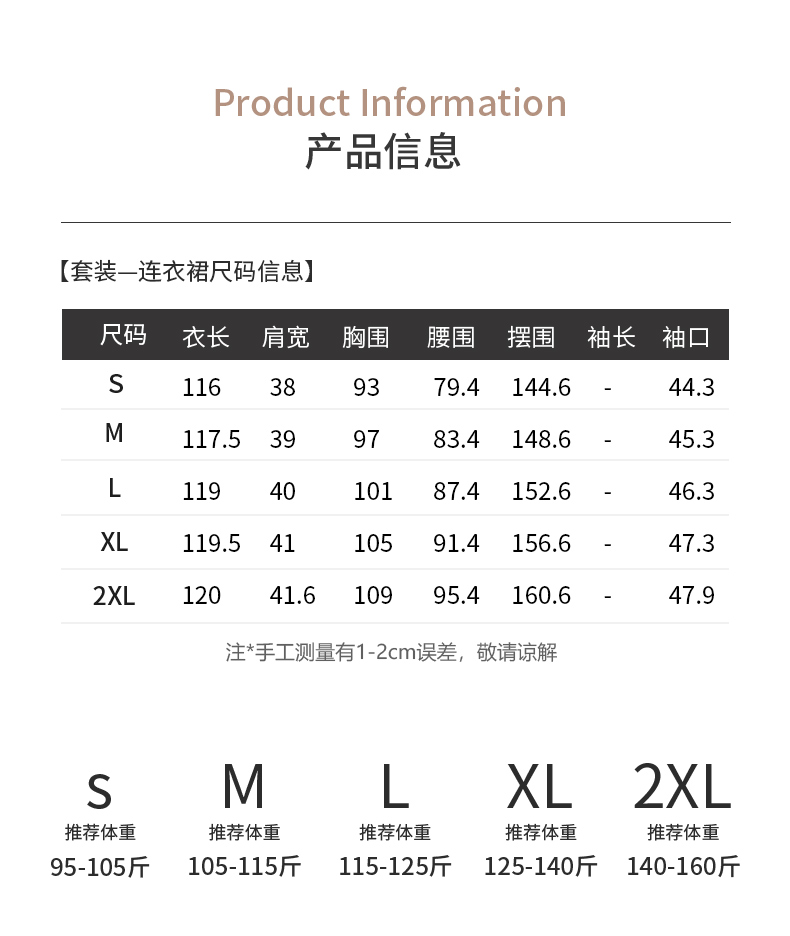 Product Information
产品信息

【套装—连衣裙尺码信息】

| 尺码 | 衣长 | 肩宽 | 胸围 | 腰围 | 摆围 | 袖长 | 袖口 |
|---|---|---|---|---|---|---|---|
| S | 116 | 38 | 93 | 79.4 | 144.6 | - | 44.3 |
| M | 117.5 | 39 | 97 | 83.4 | 148.6 | - | 45.3 |
| L | 119 | 40 | 101 | 87.4 | 152.6 | - | 46.3 |
| XL | 119.5 | 41 | 105 | 91.4 | 156.6 | - | 47.3 |
| 2XL | 120 | 41.6 | 109 | 95.4 | 160.6 | - | 47.9 |

注*手工测量有1-2cm误差，敬请谅解

S
推荐体重
95-105斤

M
推荐体重
105-115斤

L
推荐体重
115-125斤

XL
推荐体重
125-140斤

2XL
推荐体重
140-160斤